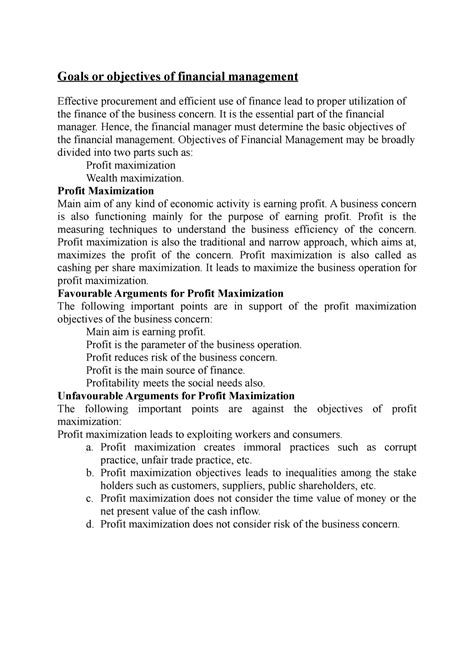 Goals or objectives of financial management

Effective procurement and efficient use of finance lead to proper utilization of the finance of the business concern. It is the essential part of the financial manager. Hence, the financial manager must determine the basic objectives of the financial management. Objectives of Financial Management may be broadly divided into two parts such as:

Profit maximization
Wealth maximization.

Profit Maximization

Main aim of any kind of economic activity is earning profit. A business concern is also functioning mainly for the purpose of earning profit. Profit is the measuring techniques to understand the business efficiency of the concern. Profit maximization is also the traditional and narrow approach, which aims at, maximizes the profit of the concern. Profit maximization is also called as cashing per share maximization. It leads to maximize the business operation for profit maximization.

Favourable Arguments for Profit Maximization

The following important points are in support of the profit maximization objectives of the business concern:

Main aim is earning profit.
Profit is the parameter of the business operation.
Profit reduces risk of the business concern.
Profit is the main source of finance.
Profitability meets the social needs also.

Unfavourable Arguments for Profit Maximization

The following important points are against the objectives of profit maximization:

Profit maximization leads to exploiting workers and consumers.

a. Profit maximization creates immoral practices such as corrupt practice, unfair trade practice, etc.
b. Profit maximization objectives leads to inequalities among the stake holders such as customers, suppliers, public shareholders, etc.
c. Profit maximization does not consider the time value of money or the net present value of the cash inflow.
d. Profit maximization does not consider risk of the business concern.